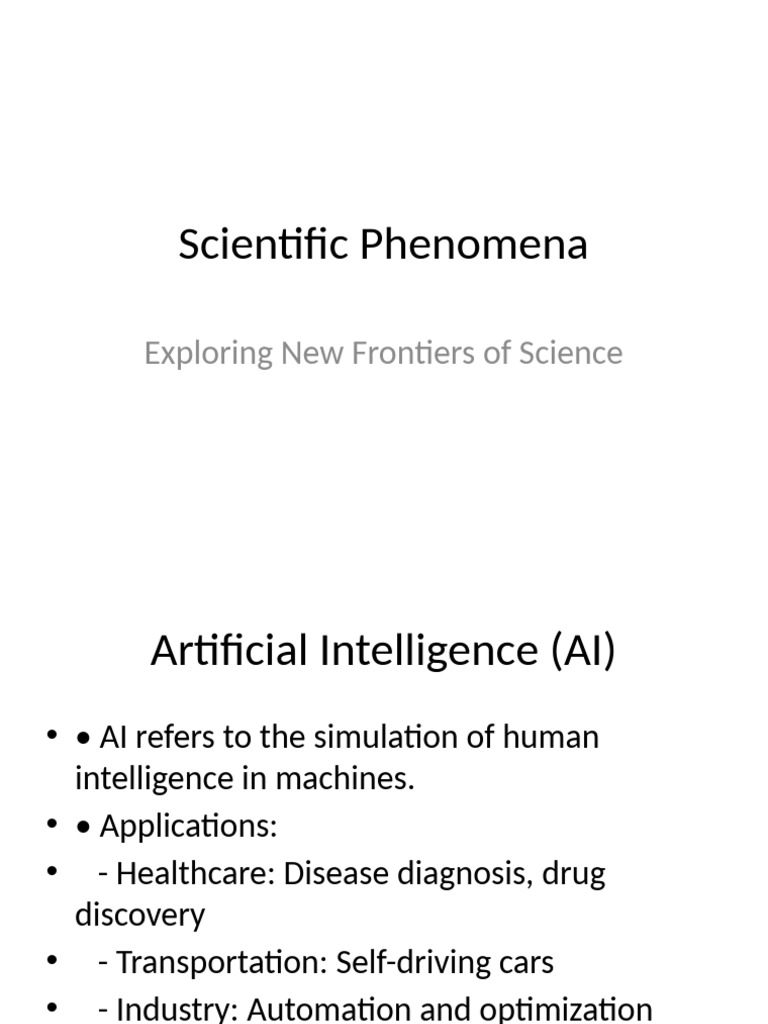 Scientific Phenomena

Exploring New Frontiers of Science

Artificial Intelligence (AI)

• • AI refers to the simulation of human intelligence in machines.
• • Applications:
•   - Healthcare: Disease diagnosis, drug discovery
•   - Transportation: Self-driving cars
•   - Industry: Automation and optimization